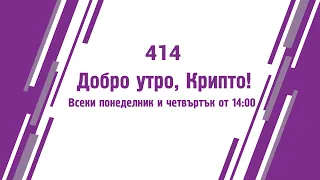 414

Добро утро, Крипто!

Всеки понеделник и четвъртък от 14:00